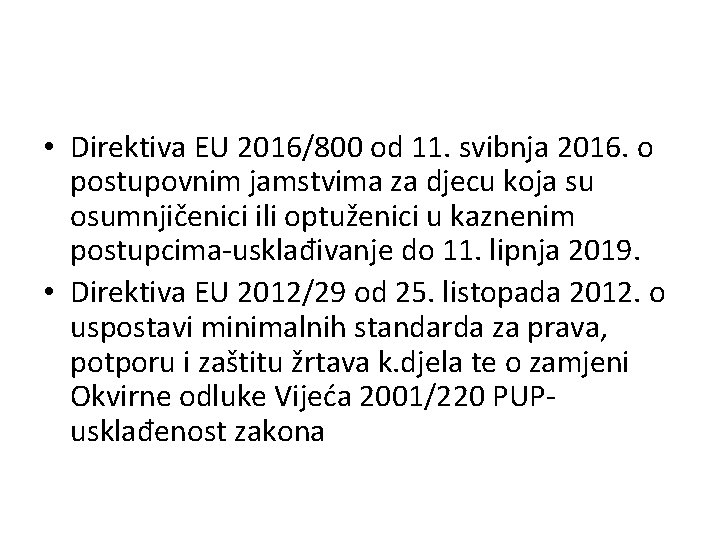 • Direktiva EU 2016/800 od 11. svibnja 2016. o postupovnim jamstvima za djecu koja su osumnjičenici ili optuženici u kaznenim postupcima-usklađivanje do 11. lipnja 2019.
• Direktiva EU 2012/29 od 25. listopada 2012. o uspostavi minimalnih standarda za prava, potporu i zaštitu žrtava k.djela te o zamjeni Okvirne odluke Vijeća 2001/220 PUP-usklađenost zakona